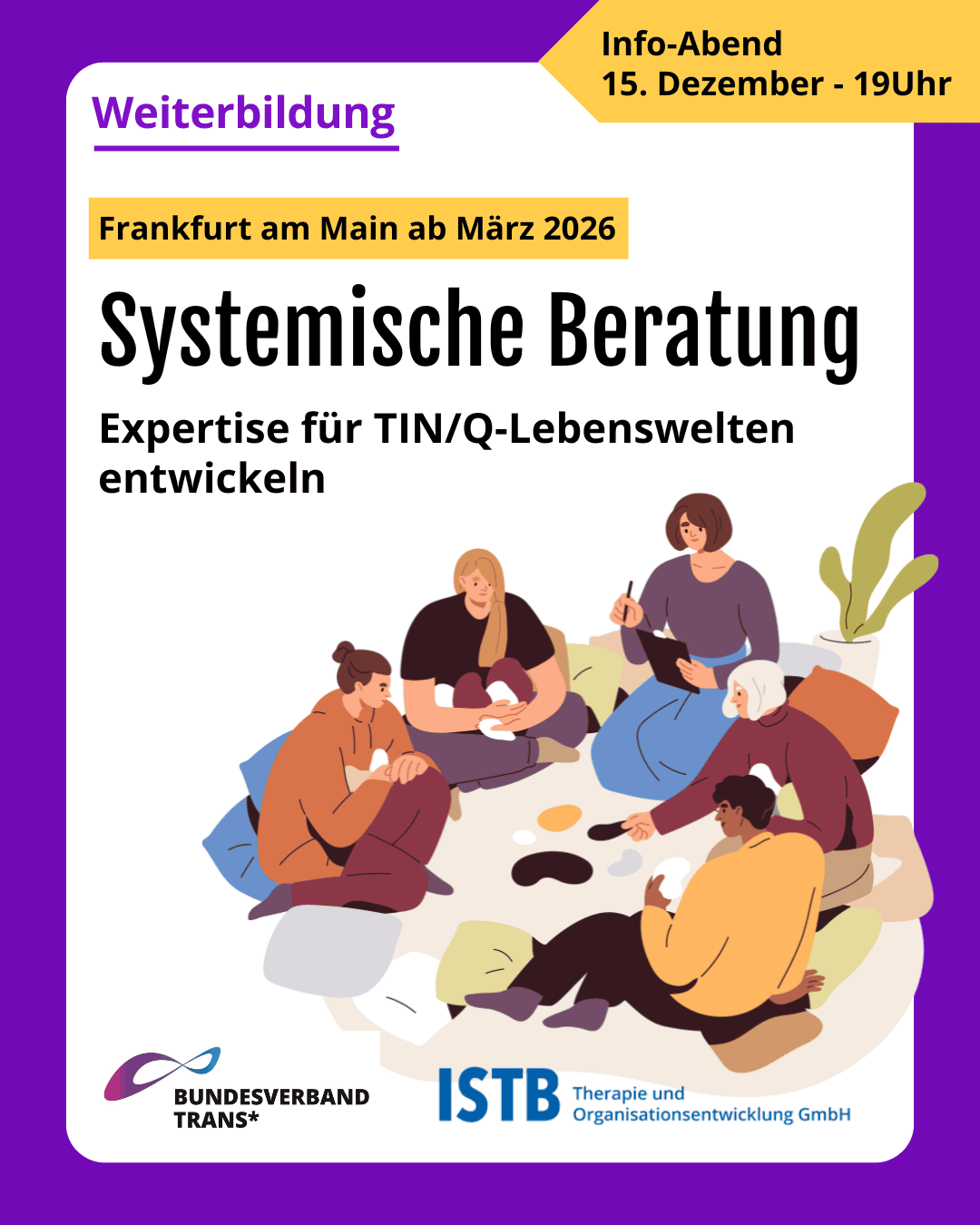 Info-Abend
15. Dezember - 19Uhr

Weiterbildung

Frankfurt am Main ab März 2026

Systemische Beratung

Expertise für TIN/Q-Lebenswelten entwickeln

BUNDESVERBAND TRANS*

ISTB Therapie und Organisationsentwicklung GmbH